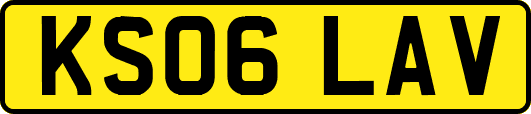 KS06 LAV